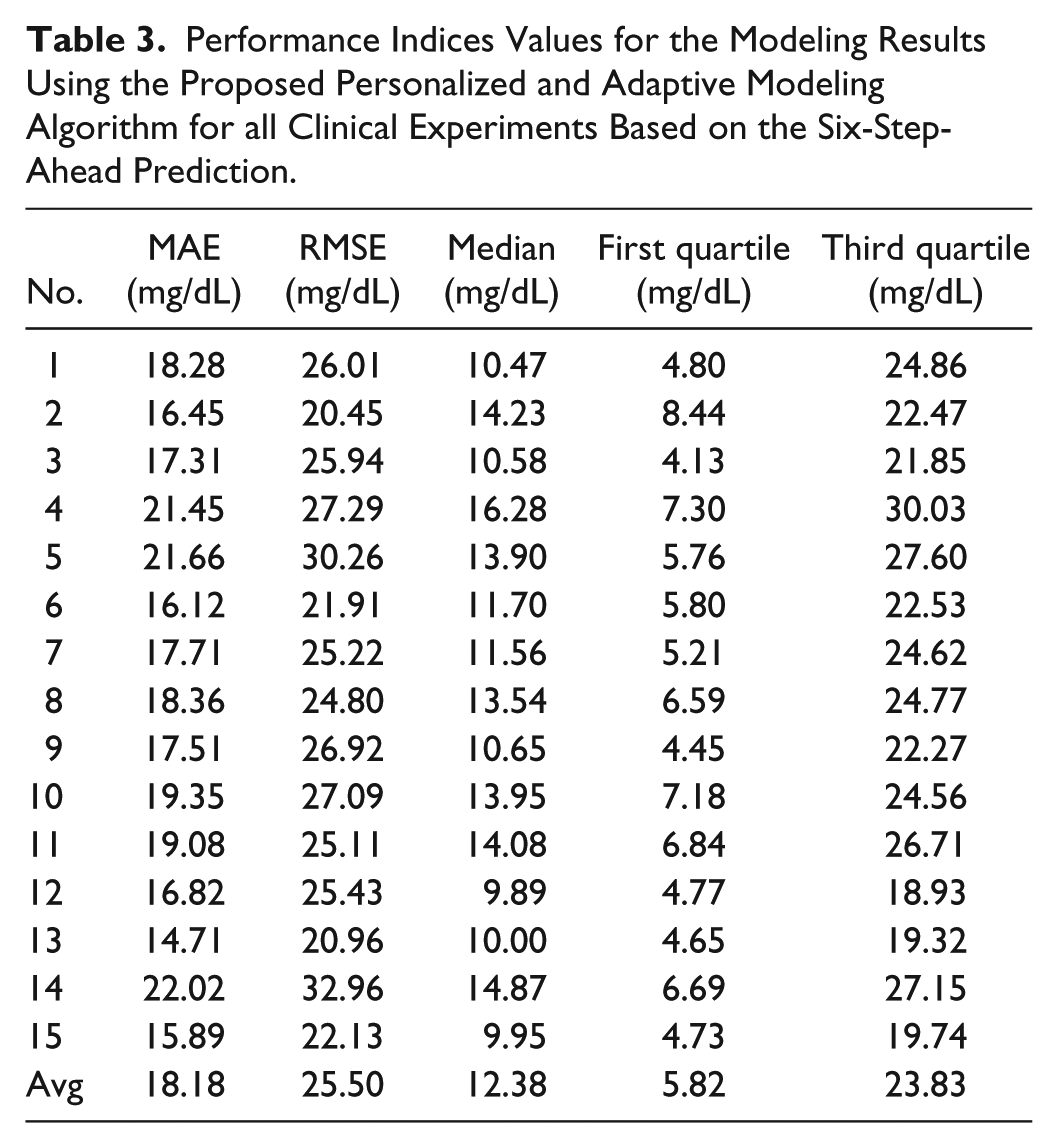 Table 3. Performance Indices Values for the Modeling Results Using the Proposed Personalized and Adaptive Modeling Algorithm for all Clinical Experiments Based on the Six-Step-Ahead Prediction.

| No. | MAE (mg/dL) | RMSE (mg/dL) | Median (mg/dL) | First quartile (mg/dL) | Third quartile (mg/dL) |
|---|---|---|---|---|---|
| 1 | 18.28 | 26.01 | 10.47 | 4.80 | 24.86 |
| 2 | 16.45 | 20.45 | 14.23 | 8.44 | 22.47 |
| 3 | 17.31 | 25.94 | 10.58 | 4.13 | 21.85 |
| 4 | 21.45 | 27.29 | 16.28 | 7.30 | 30.03 |
| 5 | 21.66 | 30.26 | 13.90 | 5.76 | 27.60 |
| 6 | 16.12 | 21.91 | 11.70 | 5.80 | 22.53 |
| 7 | 17.71 | 25.22 | 11.56 | 5.21 | 24.62 |
| 8 | 18.36 | 24.80 | 13.54 | 6.59 | 24.77 |
| 9 | 17.51 | 26.92 | 10.65 | 4.45 | 22.27 |
| 10 | 19.35 | 27.09 | 13.95 | 7.18 | 24.56 |
| 11 | 19.08 | 25.11 | 14.08 | 6.84 | 26.71 |
| 12 | 16.82 | 25.43 | 9.89 | 4.77 | 18.93 |
| 13 | 14.71 | 20.96 | 10.00 | 4.65 | 19.32 |
| 14 | 22.02 | 32.96 | 14.87 | 6.69 | 27.15 |
| 15 | 15.89 | 22.13 | 9.95 | 4.73 | 19.74 |
| Avg | 18.18 | 25.50 | 12.38 | 5.82 | 23.83 |